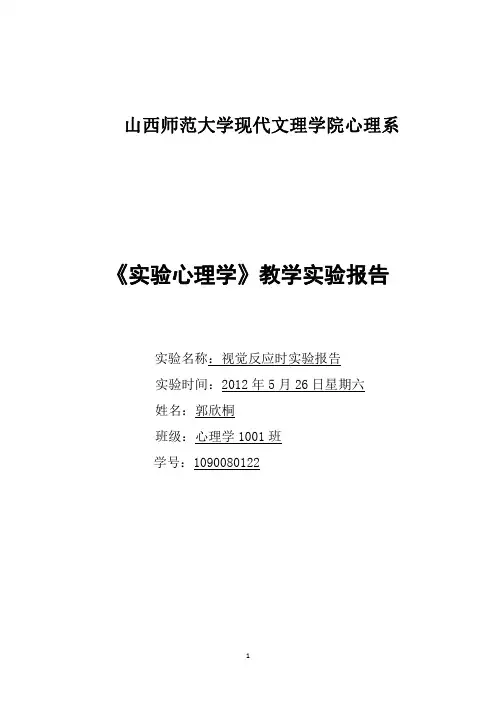 山西师范大学现代文理学院心理系

《实验心理学》教学实验报告

实验名称：视觉反应时实验报告

实验时间：2012年5月26日星期六

姓名：郭欣桐

班级：心理学1001班

学号：1090080122

1